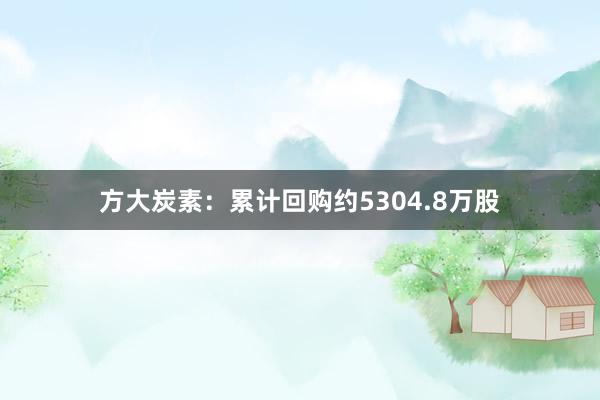 方大炭素：累计回购约5304.8万股